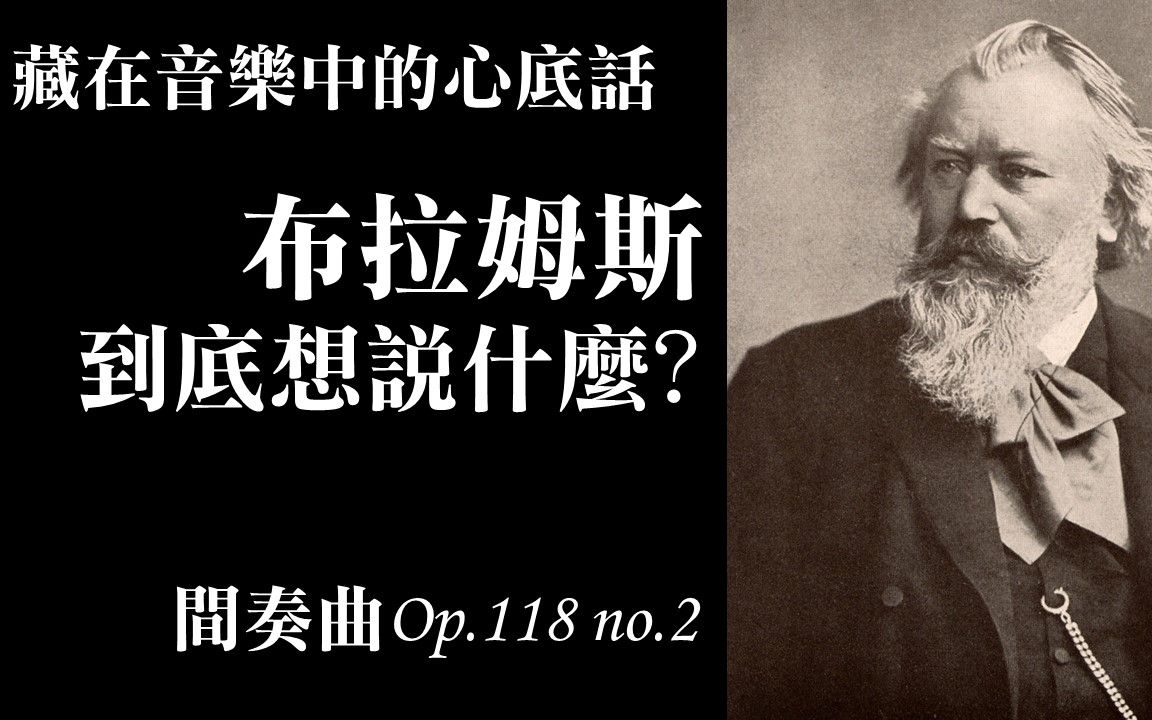 藏在音樂中的心底話

布拉姆斯
到底想說什麼？

間奏曲 Op.118 no.2